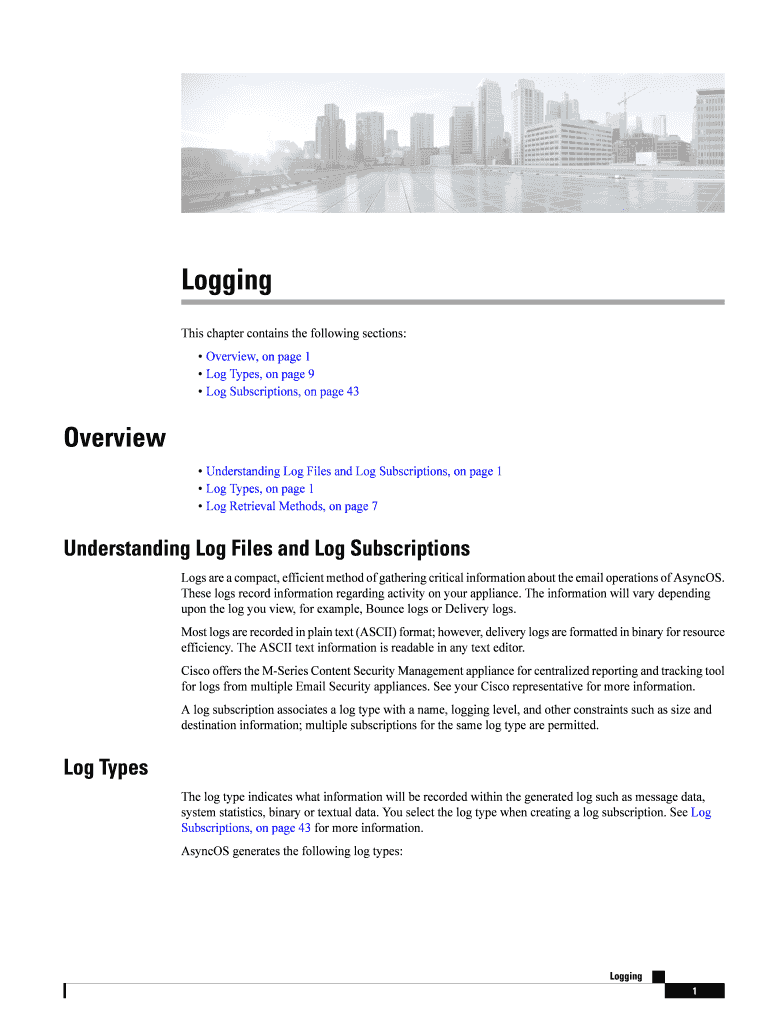 Logging

This chapter contains the following sections:

• Overview, on page 1
• Log Types, on page 9
• Log Subscriptions, on page 43

Overview

• Understanding Log Files and Log Subscriptions, on page 1
• Log Types, on page 1
• Log Retrieval Methods, on page 7

Understanding Log Files and Log Subscriptions

Logs are a compact, efficient method of gathering critical information about the email operations of AsyncOS. These logs record information regarding activity on your appliance. The information will vary depending upon the log you view, for example, Bounce logs or Delivery logs.

Most logs are recorded in plain text (ASCII) format; however, delivery logs are formatted in binary for resource efficiency. The ASCII text information is readable in any text editor.

Cisco offers the M-Series Content Security Management appliance for centralized reporting and tracking tool for logs from multiple Email Security appliances. See your Cisco representative for more information.

A log subscription associates a log type with a name, logging level, and other constraints such as size and destination information; multiple subscriptions for the same log type are permitted.

Log Types

The log type indicates what information will be recorded within the generated log such as message data, system statistics, binary or textual data. You select the log type when creating a log subscription. See Log Subscriptions, on page 43 for more information.

AsyncOS generates the following log types:

Logging

1